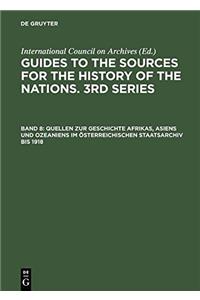 DE GRUYTER

International Council on Archives (Ed.)

GUIDES TO THE SOURCES FOR THE HISTORY OF THE NATIONS. 3RD SERIES

BAND 8: QUELLEN ZUR GESCHICHTE AFRIKAS, ASIENS UND OZEANIENS IM ÖSTERREICHISCHEN STAATSARCHIV BIS 1918

DE G